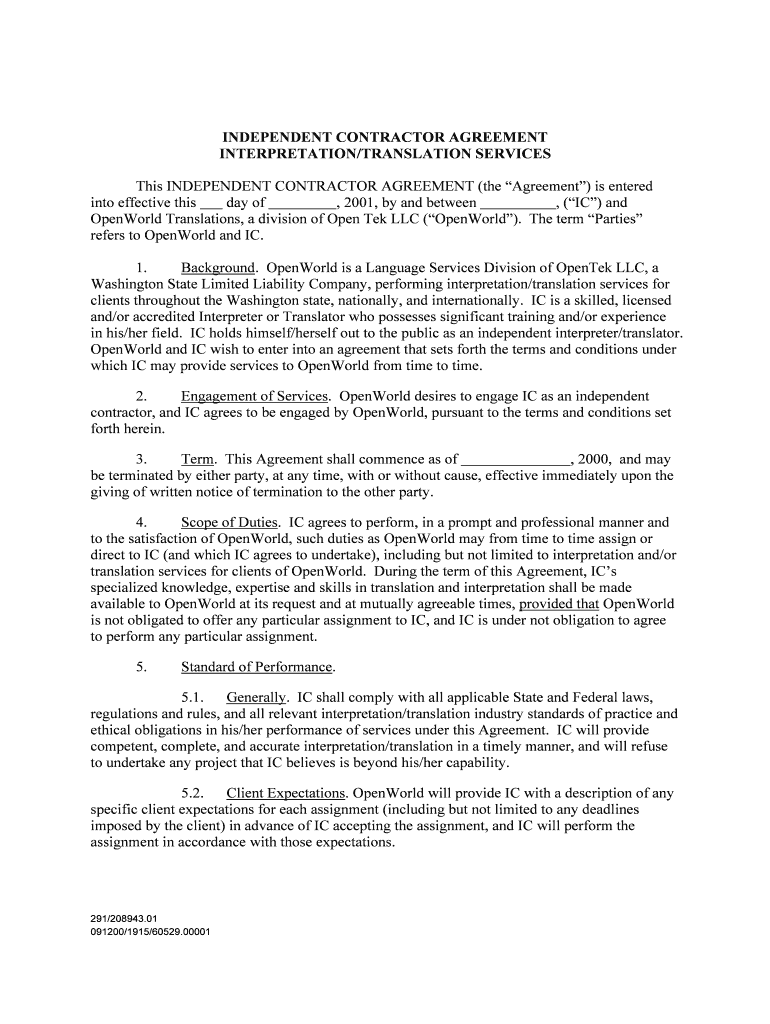 INDEPENDENT CONTRACTOR AGREEMENT
INTERPRETATION/TRANSLATION SERVICES

This INDEPENDENT CONTRACTOR AGREEMENT (the “Agreement”) is entered into effective this ___ day of _________, 2001, by and between __________, (“IC”) and OpenWorld Translations, a division of Open Tek LLC (“OpenWorld”). The term “Parties” refers to OpenWorld and IC.

1. Background. OpenWorld is a Language Services Division of OpenTek LLC, a Washington State Limited Liability Company, performing interpretation/translation services for clients throughout the Washington state, nationally, and internationally. IC is a skilled, licensed and/or accredited Interpreter or Translator who possesses significant training and/or experience in his/her field. IC holds himself/herself out to the public as an independent interpreter/translator. OpenWorld and IC wish to enter into an agreement that sets forth the terms and conditions under which IC may provide services to OpenWorld from time to time.

2. Engagement of Services. OpenWorld desires to engage IC as an independent contractor, and IC agrees to be engaged by OpenWorld, pursuant to the terms and conditions set forth herein.

3. Term. This Agreement shall commence as of _______________, 2000, and may be terminated by either party, at any time, with or without cause, effective immediately upon the giving of written notice of termination to the other party.

4. Scope of Duties. IC agrees to perform, in a prompt and professional manner and to the satisfaction of OpenWorld, such duties as OpenWorld may from time to time assign or direct to IC (and which IC agrees to undertake), including but not limited to interpretation and/or translation services for clients of OpenWorld. During the term of this Agreement, IC’s specialized knowledge, expertise and skills in translation and interpretation shall be made available to OpenWorld at its request and at mutually agreeable times, provided that OpenWorld is not obligated to offer any particular assignment to IC, and IC is under not obligation to agree to perform any particular assignment.

5. Standard of Performance.

5.1. Generally. IC shall comply with all applicable State and Federal laws, regulations and rules, and all relevant interpretation/translation industry standards of practice and ethical obligations in his/her performance of services under this Agreement. IC will provide competent, complete, and accurate interpretation/translation in a timely manner, and will refuse to undertake any project that IC believes is beyond his/her capability.

5.2. Client Expectations. OpenWorld will provide IC with a description of any specific client expectations for each assignment (including but not limited to any deadlines imposed by the client) in advance of IC accepting the assignment, and IC will perform the assignment in accordance with those expectations.

291/208943.01
091200/1915/60529.00001